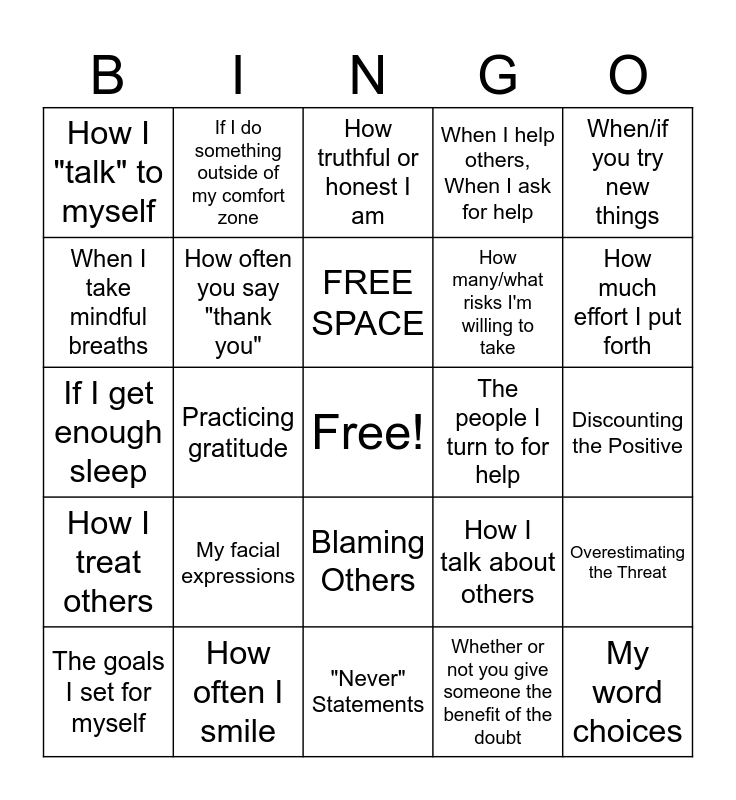 | B | I | N | G | O |
|---|---|---|---|---|
| How I "talk" to myself | If I do something outside of my comfort zone | How truthful or honest I am | When I help others, When I ask for help | When/if you try new things |
| When I take mindful breaths | How often you say "thank you" | FREE SPACE | How many/what risks I'm willing to take | How much effort I put forth |
| If I get enough sleep | Practicing gratitude | Free! | The people I turn to for help | Discounting the Positive |
| How I treat others | My facial expressions | Blaming Others | How I talk about others | Overestimating the Threat |
| The goals I set for myself | How often I smile | "Never" Statements | Whether or not you give someone the benefit of the doubt | My word choices |